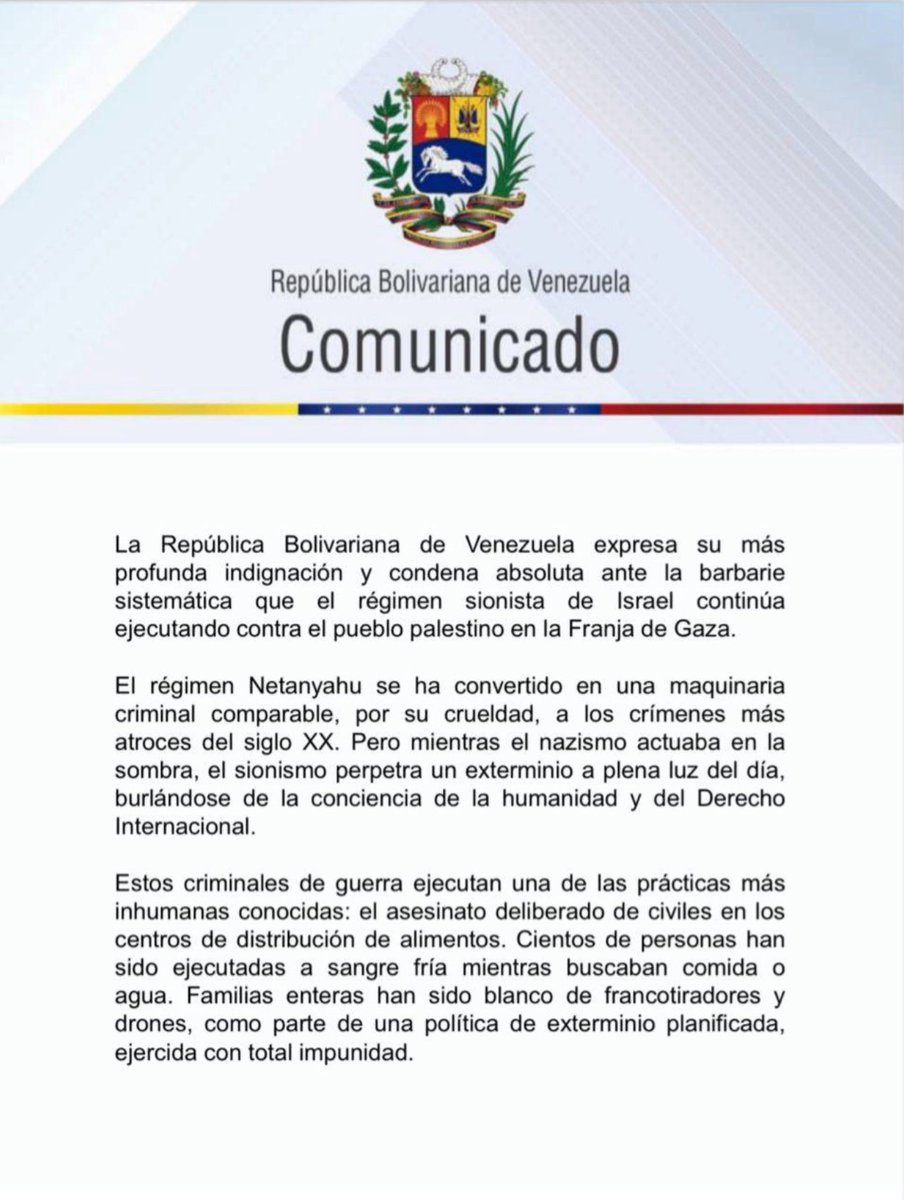 República Bolivariana de Venezuela
Comunicado

La República Bolivariana de Venezuela expresa su más profunda indignación y condena absoluta ante la barbarie sistemática que el régimen sionista de Israel continúa ejecutando contra el pueblo palestino en la Franja de Gaza.

El régimen Netanyahu se ha convertido en una maquinaria criminal comparable, por su crueldad, a los crímenes más atroces del siglo XX. Pero mientras el nazismo actuaba en la sombra, el sionismo perpetra un exterminio a plena luz del día, burlándose de la conciencia de la humanidad y del Derecho Internacional.

Estos criminales de guerra ejecutan una de las prácticas más inhumanas conocidas: el asesinato deliberado de civiles en los centros de distribución de alimentos. Cientos de personas han sido ejecutadas a sangre fría mientras buscaban comida o agua. Familias enteras han sido blanco de francotiradores y drones, como parte de una política de exterminio planificada, ejercida con total impunidad.